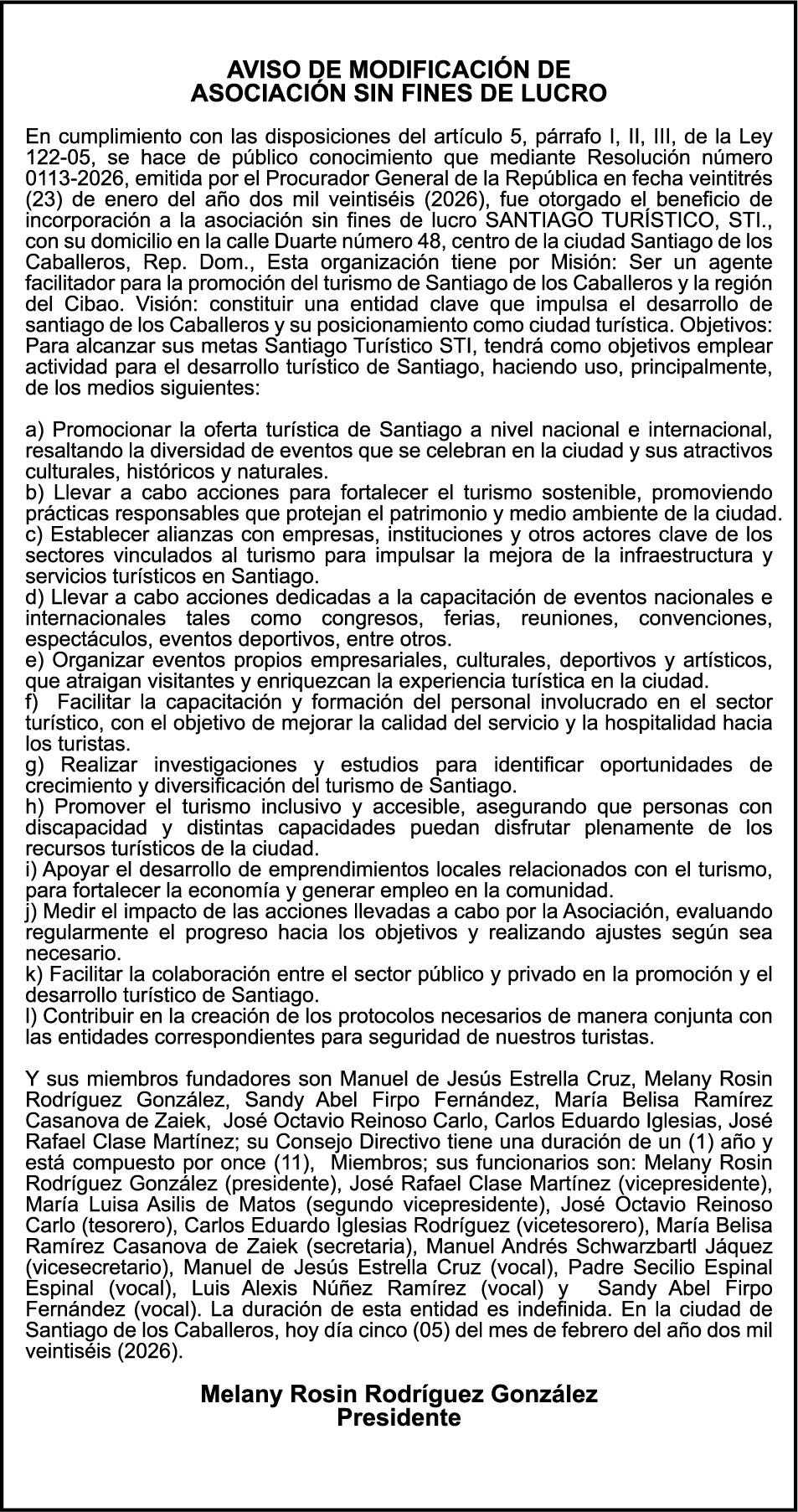 AVISO DE MODIFICACIÓN DE
ASOCIACIÓN SIN FINES DE LUCRO

En cumplimiento con las disposiciones del artículo 5, párrafo I, II, III, de la Ley 122-05, se hace de público conocimiento que mediante Resolución número 0113-2026, emitida por el Procurador General de la República en fecha veintitrés (23) de enero del año dos mil veintiséis (2026), fue otorgado el beneficio de incorporación a la asociación sin fines de lucro SANTIAGO TURÍSTICO, STI., con su domicilio en la calle Duarte número 48, centro de la ciudad Santiago de los Caballeros, Rep. Dom., Esta organización tiene por Misión: Ser un agente facilitador para la promoción del turismo de Santiago de los Caballeros y la región del Cibao. Visión: constituir una entidad clave que impulsa el desarrollo de santiago de los Caballeros y su posicionamiento como ciudad turística. Objetivos: Para alcanzar sus metas Santiago Turístico STI, tendrá como objetivos emplear actividad para el desarrollo turístico de Santiago, haciendo uso, principalmente, de los medios siguientes:

a) Promocionar la oferta turística de Santiago a nivel nacional e internacional, resaltando la diversidad de eventos que se celebran en la ciudad y sus atractivos culturales, históricos y naturales.
b) Llevar a cabo acciones para fortalecer el turismo sostenible, promoviendo prácticas responsables que protejan el patrimonio y medio ambiente de la ciudad.
c) Establecer alianzas con empresas, instituciones y otros actores clave de los sectores vinculados al turismo para impulsar la mejora de la infraestructura y servicios turísticos en Santiago.
d) Llevar a cabo acciones dedicadas a la capacitación de eventos nacionales e internacionales tales como congresos, ferias, reuniones, convenciones, espectáculos, eventos deportivos, entre otros.
e) Organizar eventos propios empresariales, culturales, deportivos y artísticos, que atraigan visitantes y enriquezcan la experiencia turística en la ciudad.
f) Facilitar la capacitación y formación del personal involucrado en el sector turístico, con el objetivo de mejorar la calidad del servicio y la hospitalidad hacia los turistas.
g) Realizar investigaciones y estudios para identificar oportunidades de crecimiento y diversificación del turismo de Santiago.
h) Promover el turismo inclusivo y accesible, asegurando que personas con discapacidad y distintas capacidades puedan disfrutar plenamente de los recursos turísticos de la ciudad.
i) Apoyar el desarrollo de emprendimientos locales relacionados con el turismo, para fortalecer la economía y generar empleo en la comunidad.
j) Medir el impacto de las acciones llevadas a cabo por la Asociación, evaluando regularmente el progreso hacia los objetivos y realizando ajustes según sea necesario.
k) Facilitar la colaboración entre el sector público y privado en la promoción y el desarrollo turístico de Santiago.
l) Contribuir en la creación de los protocolos necesarios de manera conjunta con las entidades correspondientes para seguridad de nuestros turistas.

Y sus miembros fundadores son Manuel de Jesús Estrella Cruz, Melany Rosin Rodríguez González, Sandy Abel Firpo Fernández, María Belisa Ramírez Casanova de Zaiek, José Octavio Reinoso Carlo, Carlos Eduardo Iglesias, José Rafael Clase Martínez; su Consejo Directivo tiene una duración de un (1) año y está compuesto por once (11), Miembros; sus funcionarios son: Melany Rosin Rodríguez González (presidente), José Rafael Clase Martínez (vicepresidente), María Luisa Asilis de Matos (segundo vicepresidente), José Octavio Reinoso Carlo (tesorero), Carlos Eduardo Iglesias Rodríguez (vicetesorero), María Belisa Ramírez Casanova de Zaiek (secretaria), Manuel Andrés Schwarzbartl Jáquez (vicesecretario), Manuel de Jesús Estrella Cruz (vocal), Padre Secilio Espinal Espinal (vocal), Luis Alexis Núñez Ramírez (vocal) y Sandy Abel Firpo Fernández (vocal). La duración de esta entidad es indefinida. En la ciudad de Santiago de los Caballeros, hoy día cinco (05) del mes de febrero del año dos mil veintiséis (2026).

Melany Rosin Rodríguez González
Presidente